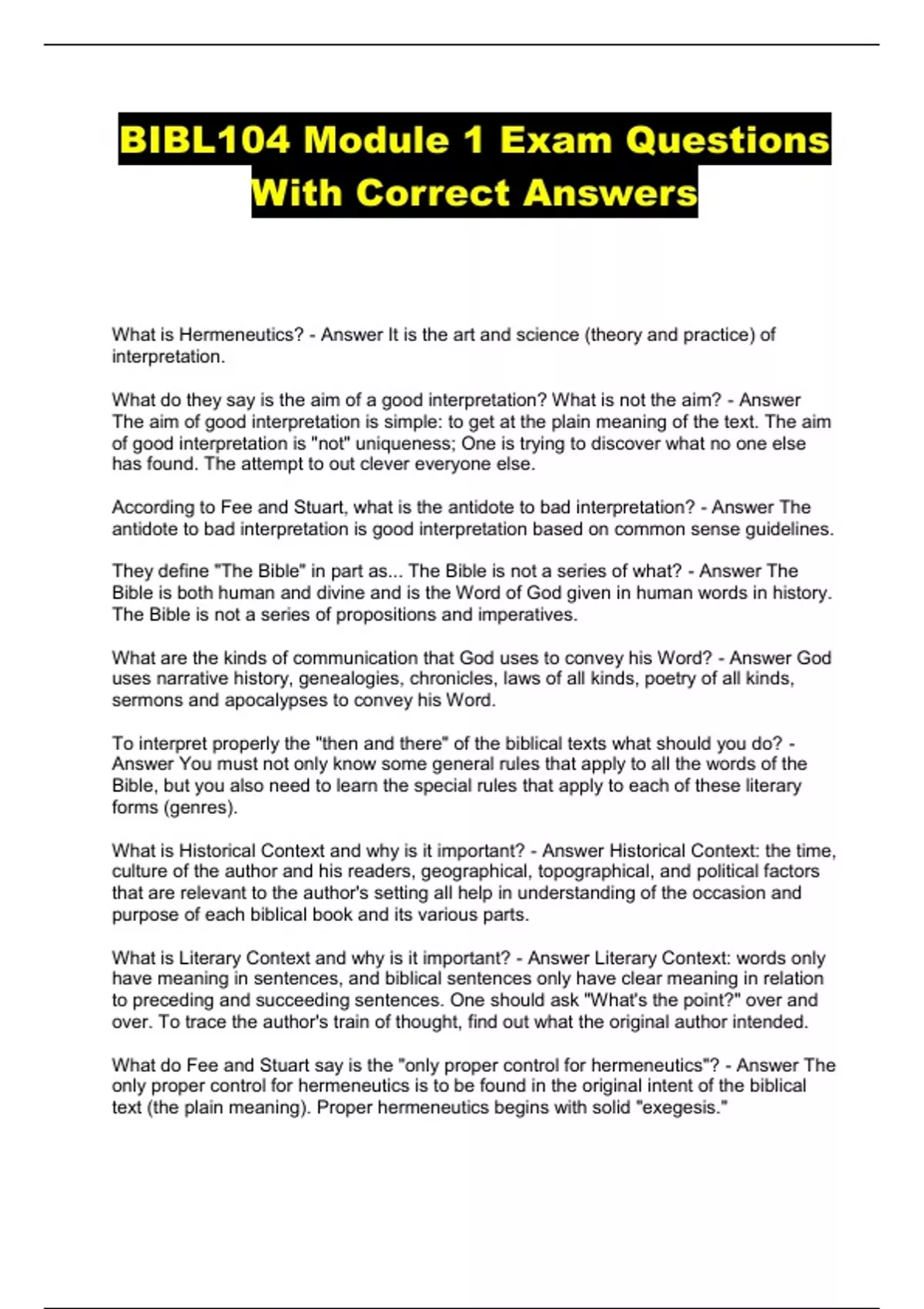 BIBL104 Module 1 Exam Questions With Correct Answers

What is Hermeneutics? - Answer It is the art and science (theory and practice) of interpretation.

What do they say is the aim of a good interpretation? What is not the aim? - Answer The aim of good interpretation is simple: to get at the plain meaning of the text. The aim of good interpretation is "not" uniqueness; One is trying to discover what no one else has found. The attempt to out clever everyone else.

According to Fee and Stuart, what is the antidote to bad interpretation? - Answer The antidote to bad interpretation is good interpretation based on common sense guidelines.

They define "The Bible" in part as... The Bible is not a series of what? - Answer The Bible is both human and divine and is the Word of God given in human words in history. The Bible is not a series of propositions and imperatives.

What are the kinds of communication that God uses to convey his Word? - Answer God uses narrative history, genealogies, chronicles, laws of all kinds, poetry of all kinds, sermons and apocalypses to convey his Word.

To interpret properly the "then and there" of the biblical texts what should you do? - Answer You must not only know some general rules that apply to all the words of the Bible, but you also need to learn the special rules that apply to each of these literary forms (genres).

What is Historical Context and why is it important? - Answer Historical Context: the time, culture of the author and his readers, geographical, topographical, and political factors that are relevant to the author's setting all help in understanding of the occasion and purpose of each biblical book and its various parts.

What is Literary Context and why is it important? - Answer Literary Context: words only have meaning in sentences, and biblical sentences only have clear meaning in relation to preceding and succeeding sentences. One should ask "What's the point?" over and over. To trace the author's train of thought, find out what the original author intended.

What do Fee and Stuart say is the "only proper control for hermeneutics"? - Answer The only proper control for hermeneutics is to be found in the original intent of the biblical text (the plain meaning). Proper hermeneutics begins with solid "exegesis."